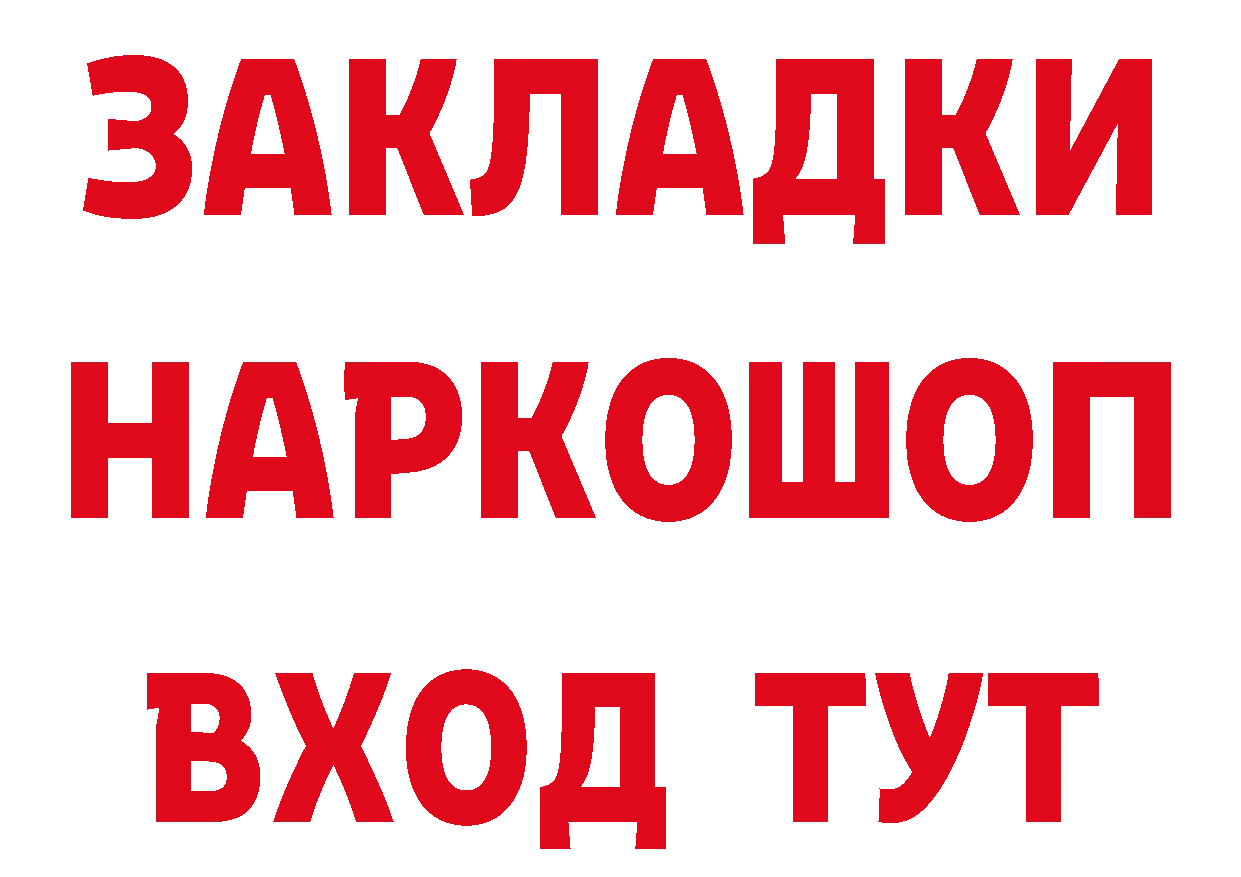 ЗАКЛАДКИ НАРКОШОП ВХОД ТУТ